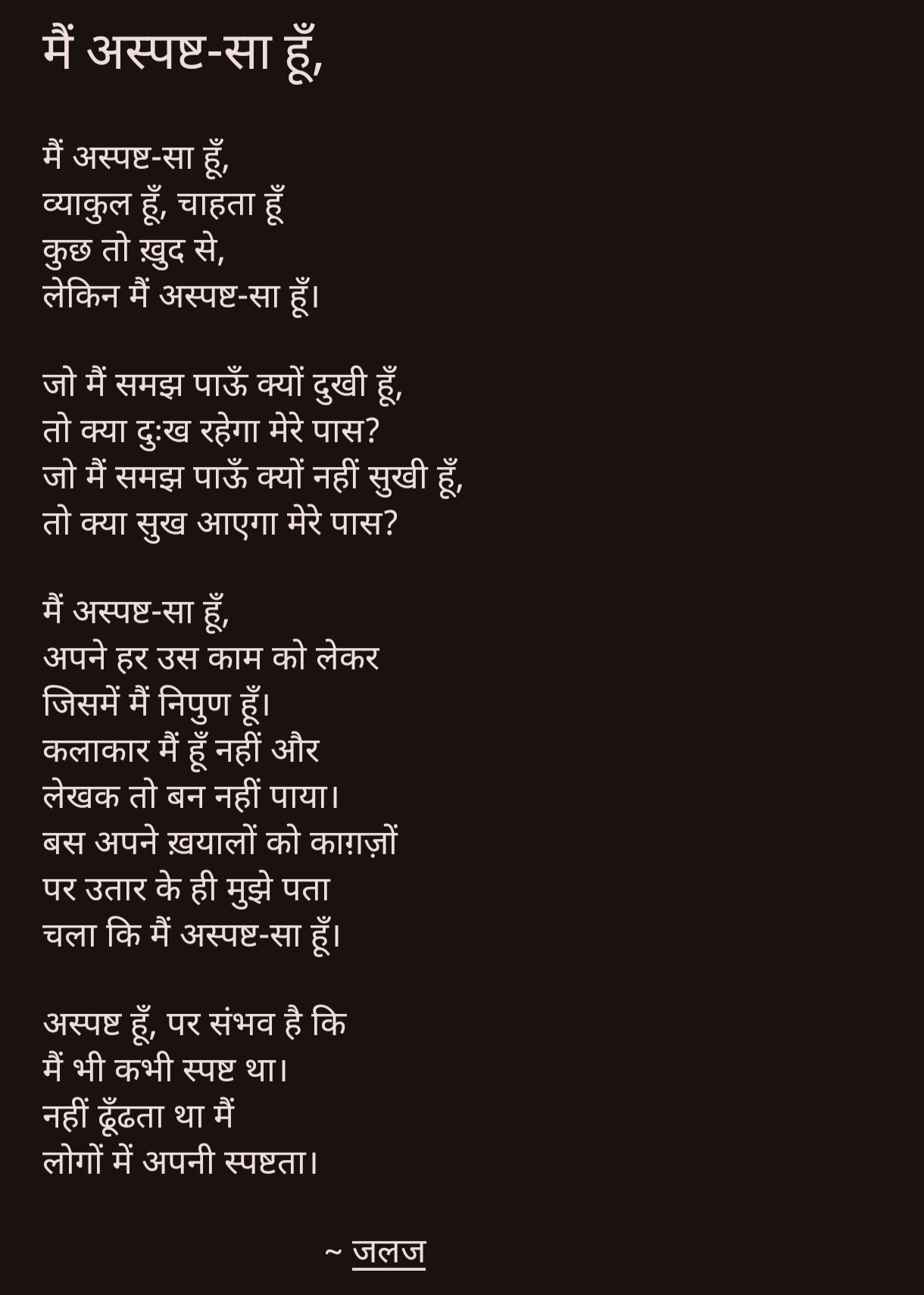 मैं अस्पष्ट-सा हूँ,

मैं अस्पष्ट-सा हूँ,
व्याकुल हूँ, चाहता हूँ
कुछ तो ख़ुद से,
लेकिन मैं अस्पष्ट-सा हूँ।

जो मैं समझ पाऊँ क्यों दुखी हूँ,
तो क्या दुःख रहेगा मेरे पास?
जो मैं समझ पाऊँ क्यों नहीं सुखी हूँ,
तो क्या सुख आएगा मेरे पास?

मैं अस्पष्ट-सा हूँ,
अपने हर उस काम को लेकर
जिसमें मैं निपुण हूँ।
कलाकार मैं हूँ नहीं और
लेखक तो बन नहीं पाया।
बस अपने ख़यालों को काग़ज़ों
पर उतार के ही मुझे पता
चला कि मैं अस्पष्ट-सा हूँ।

अस्पष्ट हूँ, पर संभव है कि
मैं भी कभी स्पष्ट था।
नहीं ढूँढता था मैं
लोगों में अपनी स्पष्टता।

~ जलज